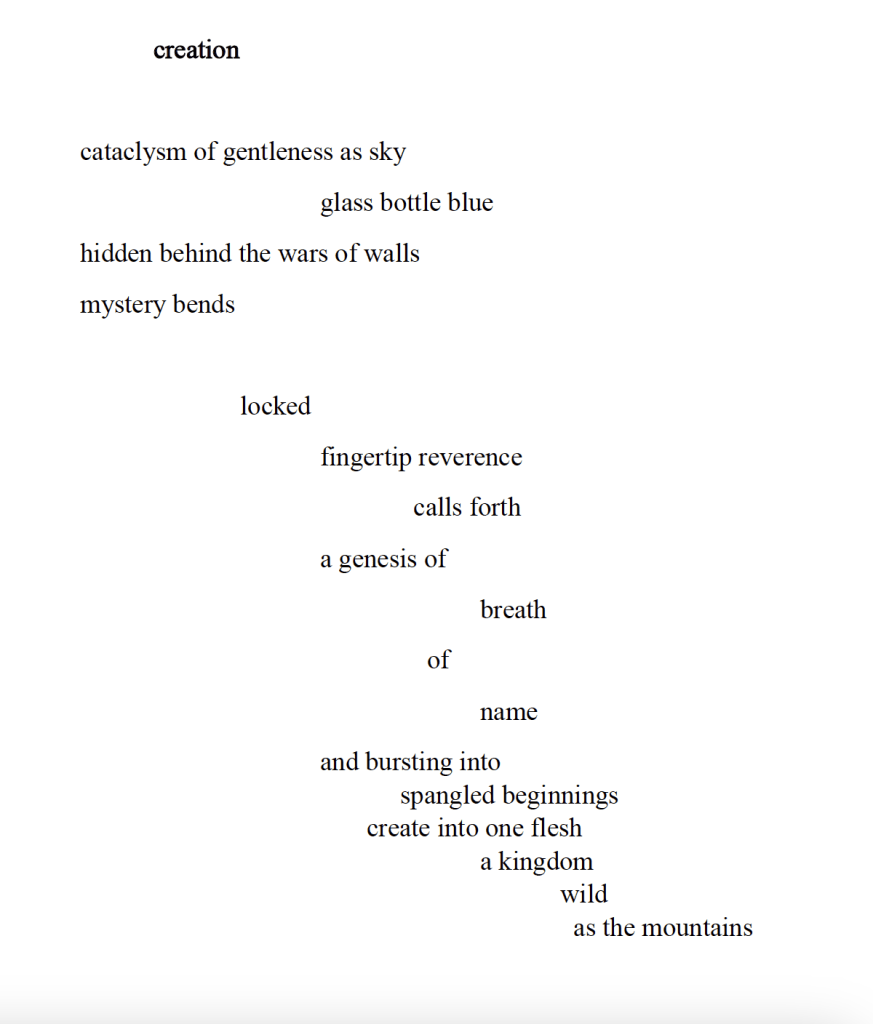 creation

cataclysm of gentleness as sky
glass bottle blue
hidden behind the wars of walls
mystery bends

locked
fingertip reverence
calls forth
a genesis of
breath
of
name
and bursting into
spangled beginnings
create into one flesh
a kingdom
wild
as the mountains